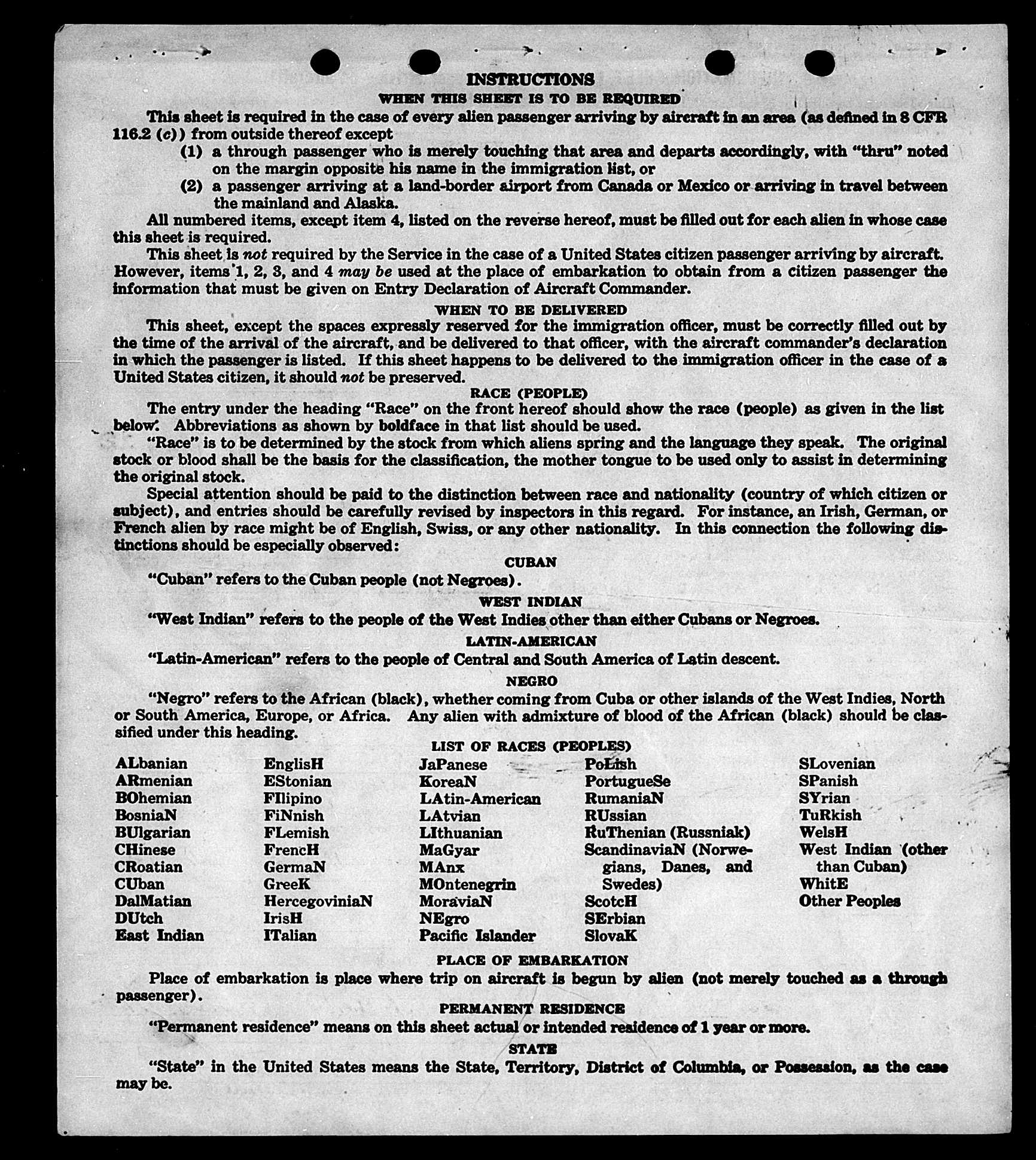 INSTRUCTIONS
WHEN THIS SHEET IS TO BE REQUIRED

This sheet is required in the case of every alien passenger arriving by aircraft in an area (as defined in 8 CFR 116.2 (c)) from outside thereof except
(1) a through passenger who is merely touching that area and departs accordingly, with "thru" noted on the margin opposite his name in the immigration list, or
(2) a passenger arriving at a land-border airport from Canada or Mexico or arriving in travel between the mainland and Alaska.

All numbered items, except item 4, listed on the reverse hereof, must be filled out for each alien in whose case this sheet is required.

This sheet is not required by the Service in the case of a United States citizen passenger arriving by aircraft. However, items 1, 2, 3, and 4 may be used at the place of embarkation to obtain from a citizen passenger the information that must be given on Entry Declaration of Aircraft Commander.

WHEN TO BE DELIVERED

This sheet, except the spaces expressly reserved for the immigration officer, must be correctly filled out by the time of the arrival of the aircraft, and be delivered to that officer, with the aircraft commander's declaration in which the passenger is listed. If this sheet happens to be delivered to the immigration officer in the case of a United States citizen, it should not be preserved.

RACE (PEOPLE)

The entry under the heading "Race" on the front hereof should show the race (people) as given in the list below. Abbreviations as shown by boldface in that list should be used.

"Race" is to be determined by the stock from which aliens spring and the language they speak. The original stock or blood shall be the basis for the classification, the mother tongue to be used only to assist in determining the original stock.

Special attention should be paid to the distinction between race and nationality (country of which citizen or subject), and entries should be carefully revised by inspectors in this regard. For instance, an Irish, German, or French alien by race might be of English, Swiss, or any other nationality. In this connection the following distinctions should be especially observed:

CUBAN

"Cuban" refers to the Cuban people (not Negroes).

WEST INDIAN

"West Indian" refers to the people of the West Indies other than either Cubans or Negroes.

LATIN-AMERICAN

"Latin-American" refers to the people of Central and South America of Latin descent.

NEGRO

"Negro" refers to the African (black), whether coming from Cuba or other islands of the West Indies, North or South America, Europe, or Africa. Any alien with admixture of blood of the African (black) should be classified under this heading.

LIST OF RACES (PEOPLES)

ALbanian
ARmenian
BOhemian
BosniaN
BUlgarian
CHinese
CRoatian
CUban
DalMatian
DUtch
East Indian

EnglisH
EStonian
FIlipino
FiNnish
FLemish
FrencH
GermaN
GreeK
HercegoviniaN
IrisH
ITalian

JaPanese
KoreaN
LAtin-American
LAtvian
LIthuanian
MaGyar
MAnx
MOntenegrin
MoraviaN
NEgro
Pacific Islander

PoLish
PortugueSe
RumaniaN
RUssian
RuThenian (Russniak)
ScandinaviaN (Norwegians, Danes, and Swedes)
ScotcH
SErbian
SlovaK

SLovenian
SPanish
SYrian
TuRkish
WelsH
West Indian (other than Cuban)
WhitE
Other Peoples

PLACE OF EMBARKATION

Place of embarkation is place where trip on aircraft is begun by alien (not merely touched as a through passenger).

PERMANENT RESIDENCE

"Permanent residence" means on this sheet actual or intended residence of 1 year or more.

STATE

"State" in the United States means the State, Territory, District of Columbia, or Possession, as the case may be.